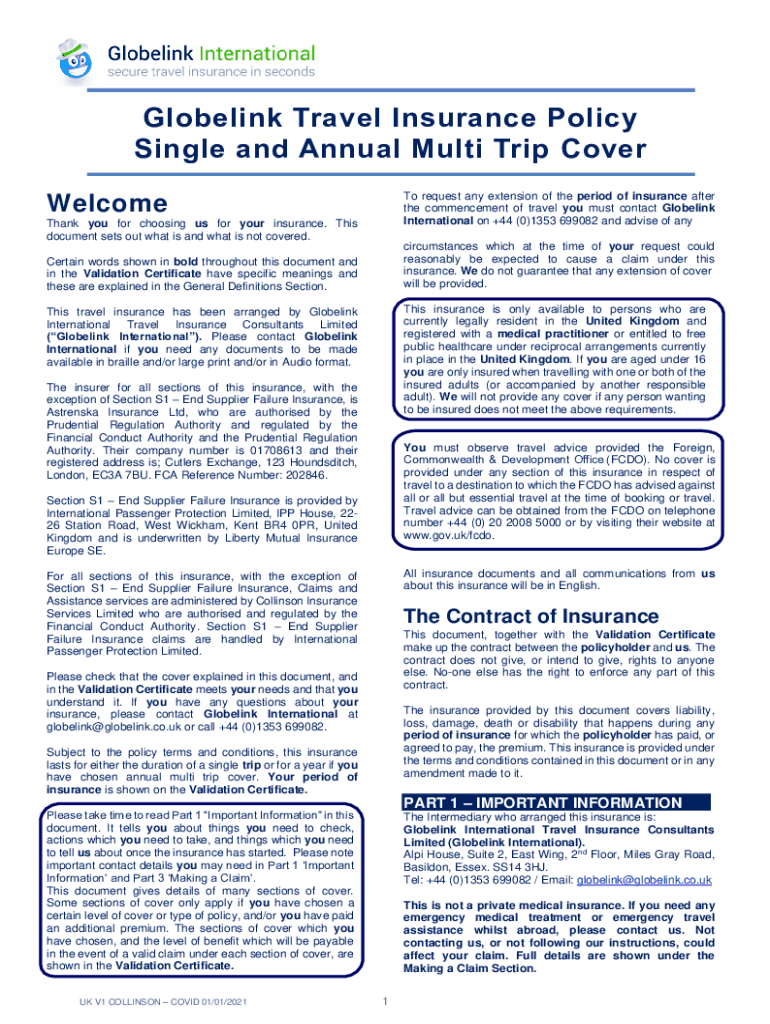 Globelink International
secure travel insurance in seconds

Globelink Travel Insurance Policy
Single and Annual Multi Trip Cover

Welcome

Thank you for choosing us for your insurance. This document sets out what is and what is not covered.

Certain words shown in bold throughout this document and in the Validation Certificate have specific meanings and these are explained in the General Definitions Section.

This travel insurance has been arranged by Globelink International Travel Insurance Consultants Limited ("Globelink International"). Please contact Globelink International if you need any documents to be made available in braille and/or large print and/or in Audio format.

The insurer for all sections of this insurance, with the exception of Section S1 – End Supplier Failure Insurance, is Astrenska Insurance Ltd, who are authorised by the Prudential Regulation Authority and regulated by the Financial Conduct Authority and the Prudential Regulation Authority. Their company number is 01708613 and their registered address is; Cutlers Exchange, 123 Houndsditch, London, EC3A 7BU. FCA Reference Number: 202846.

Section S1 – End Supplier Failure Insurance is provided by International Passenger Protection Limited, IPP House, 22-26 Station Road, West Wickham, Kent BR4 0PR, United Kingdom and is underwritten by Liberty Mutual Insurance Europe SE.

For all sections of this insurance, with the exception of Section S1 – End Supplier Failure Insurance, Claims and Assistance services are administered by Collinson Insurance Services Limited who are authorised and regulated by the Financial Conduct Authority. Section S1 – End Supplier Failure Insurance claims are handled by International Passenger Protection Limited.

Please check that the cover explained in this document, and in the Validation Certificate meets your needs and that you understand it. If you have any questions about your insurance, please contact Globelink International at globelink@globelink.co.uk or call +44 (0)1353 699082.

Subject to the policy terms and conditions, this insurance lasts for either the duration of a single trip or for a year if you have chosen annual multi trip cover. Your period of insurance is shown on the Validation Certificate.

Please take time to read Part 1 "Important Information" in this document. It tells you about things you need to check, actions which you need to take, and things which you need to tell us about once the insurance has started. Please note important contact details you may need in Part 1 'Important Information' and Part 3 'Making a Claim'.
This document gives details of many sections of cover. Some sections of cover only apply if you have chosen a certain level of cover or type of policy, and/or you have paid an additional premium. The sections of cover which you have chosen, and the level of benefit which will be payable in the event of a valid claim under each section of cover, are shown in the Validation Certificate.

To request any extension of the period of insurance after the commencement of travel you must contact Globelink International on +44 (0)1353 699082 and advise of any

circumstances which at the time of your request could reasonably be expected to cause a claim under this insurance. We do not guarantee that any extension of cover will be provided.

This insurance is only available to persons who are currently legally resident in the United Kingdom and registered with a medical practitioner or entitled to free public healthcare under reciprocal arrangements currently in place in the United Kingdom. If you are aged under 16 you are only insured when travelling with one or both of the insured adults (or accompanied by another responsible adult). We will not provide any cover if any person wanting to be insured does not meet the above requirements.

You must observe travel advice provided the Foreign, Commonwealth & Development Office (FCDO). No cover is provided under any section of this insurance in respect of travel to a destination to which the FCDO has advised against all or all but essential travel at the time of booking or travel. Travel advice can be obtained from the FCDO on telephone number +44 (0) 20 2008 5000 or by visiting their website at www.gov.uk/fcdo.

All insurance documents and all communications from us about this insurance will be in English.

The Contract of Insurance

This document, together with the Validation Certificate make up the contract between the policyholder and us. The contract does not give, or intend to give, rights to anyone else. No-one else has the right to enforce any part of this contract.

The insurance provided by this document covers liability, loss, damage, death or disability that happens during any period of insurance for which the policyholder has paid, or agreed to pay, the premium. This insurance is provided under the terms and conditions contained in this document or in any amendment made to it.

PART 1 – IMPORTANT INFORMATION

The Intermediary who arranged this insurance is:
Globelink International Travel Insurance Consultants Limited (Globelink International).
Alpi House, Suite 2, East Wing, 2$^{nd}$ Floor, Miles Gray Road, Basildon, Essex. SS14 3HJ.
Tel: +44 (0)1353 699082 / Email: globelink@globelink.co.uk

This is not a private medical insurance. If you need any emergency medical treatment or emergency travel assistance whilst abroad, please contact us. Not contacting us, or not following our instructions, could affect your claim. Full details are shown under the Making a Claim Section.

UK V1 COLLINSON – COVID 01/01/2021

1